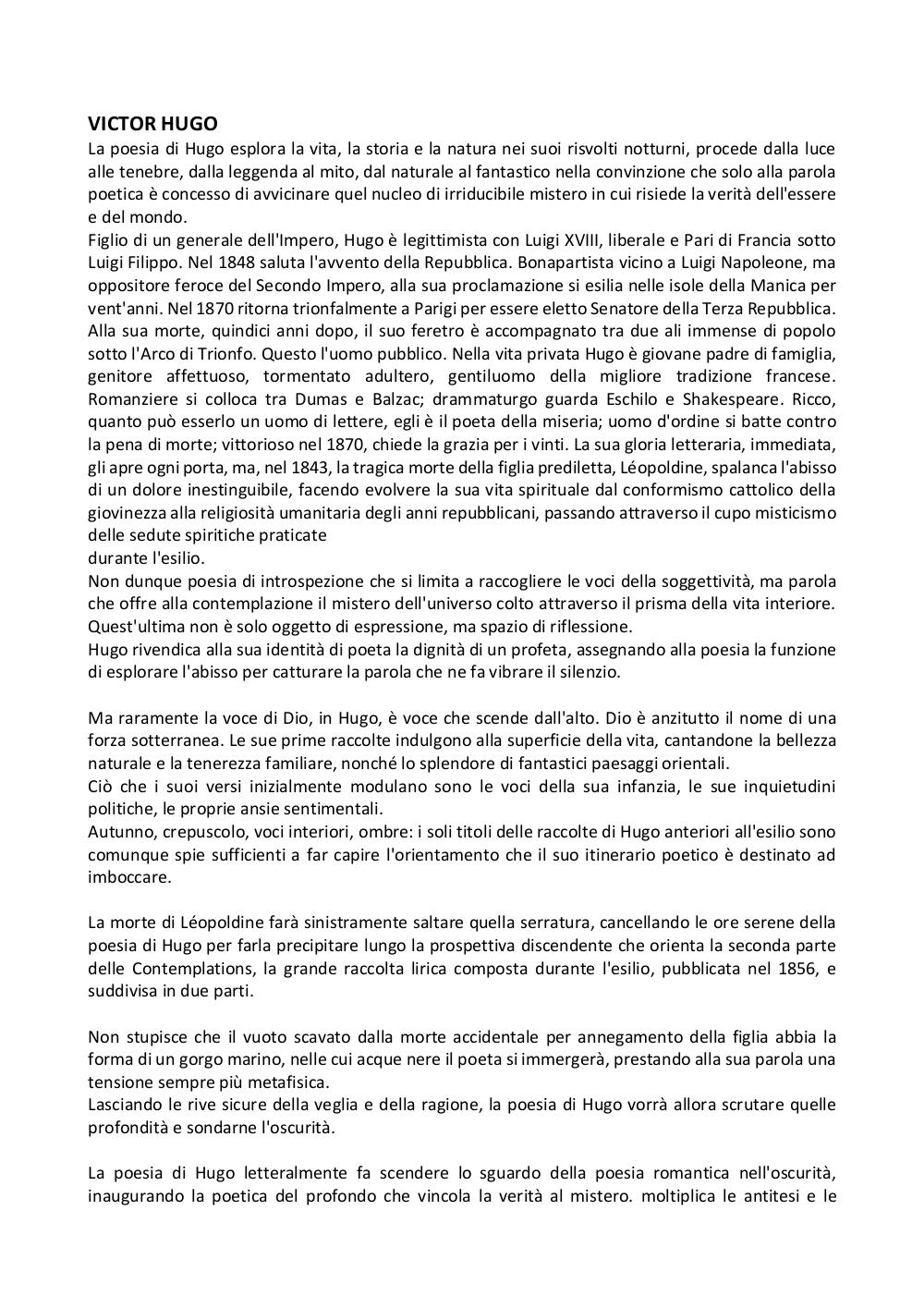 VICTOR HUGO
La poesia di Hugo esplora la vita, la storia e la natura nei suoi risvolti notturni, procede dalla luce alle tenebre, dalla leggenda al mito, dal naturale al fantastico nella convinzione che solo alla parola poetica è concesso di avvicinare quel nucleo di irriducibile mistero in cui risiede la verità dell'essere e del mondo.
Figlio di un generale dell'Impero, Hugo è legittimista con Luigi XVIII, liberale e Pari di Francia sotto Luigi Filippo. Nel 1848 saluta l'avvento della Repubblica. Bonapartista vicino a Luigi Napoleone, ma oppositore feroce del Secondo Impero, alla sua proclamazione si esilia nelle isole della Manica per vent'anni. Nel 1870 ritorna trionfalmente a Parigi per essere eletto Senatore della Terza Repubblica. Alla sua morte, quindici anni dopo, il suo feretro è accompagnato tra due ali immense di popolo sotto l'Arco di Trionfo. Questo l'uomo pubblico. Nella vita privata Hugo è giovane padre di famiglia, genitore affettuoso, tormentato adultero, gentiluomo della migliore tradizione francese. Romanziere si colloca tra Dumas e Balzac; drammaturgo guarda Eschilo e Shakespeare. Ricco, quanto può esserlo un uomo di lettere, egli è il poeta della miseria; uomo d'ordine si batte contro la pena di morte; vittorioso nel 1870, chiede la grazia per i vinti. La sua gloria letteraria, immediata, gli apre ogni porta, ma, nel 1843, la tragica morte della figlia prediletta, Léopoldine, spalanca l'abisso di un dolore inestinguibile, facendo evolvere la sua vita spirituale dal conformismo cattolico della giovinezza alla religiosità umanitaria degli anni repubblicani, passando attraverso il cupo misticismo delle sedute spiritiche praticate
durante l'esilio.
Non dunque poesia di introspezione che si limita a raccogliere le voci della soggettività, ma parola che offre alla contemplazione il mistero dell'universo colto attraverso il prisma della vita interiore. Quest'ultima non è solo oggetto di espressione, ma spazio di riflessione.
Hugo rivendica alla sua identità di poeta la dignità di un profeta, assegnando alla poesia la funzione di esplorare l'abisso per catturare la parola che ne fa vibrare il silenzio.

Ma raramente la voce di Dio, in Hugo, è voce che scende dall'alto. Dio è anzitutto il nome di una forza sotterranea. Le sue prime raccolte indulgono alla superficie della vita, cantandone la bellezza naturale e la tenerezza familiare, nonché lo splendore di fantastici paesaggi orientali.
Ciò che i suoi versi inizialmente modulano sono le voci della sua infanzia, le sue inquietudini politiche, le proprie ansie sentimentali.
Autunno, crepuscolo, voci interiori, ombre: i soli titoli delle raccolte di Hugo anteriori all'esilio sono comunque spie sufficienti a far capire l'orientamento che il suo itinerario poetico è destinato ad imboccare.

La morte di Léopoldine farà sinistramente saltare quella serratura, cancellando le ore serene della poesia di Hugo per farla precipitare lungo la prospettiva discendente che orienta la seconda parte delle Contemplations, la grande raccolta lirica composta durante l'esilio, pubblicata nel 1856, e suddivisa in due parti.

Non stupisce che il vuoto scavato dalla morte accidentale per annegamento della figlia abbia la forma di un gorgo marino, nelle cui acque nere il poeta si immergerà, prestando alla sua parola una tensione sempre più metafisica.
Lasciando le rive sicure della veglia e della ragione, la poesia di Hugo vorrà allora scrutare quelle profondità e sondarne l'oscurità.

La poesia di Hugo letteralmente fa scendere lo sguardo della poesia romantica nell'oscurità, inaugurando la poetica del profondo che vincola la verità al mistero. moltiplica le antitesi e le